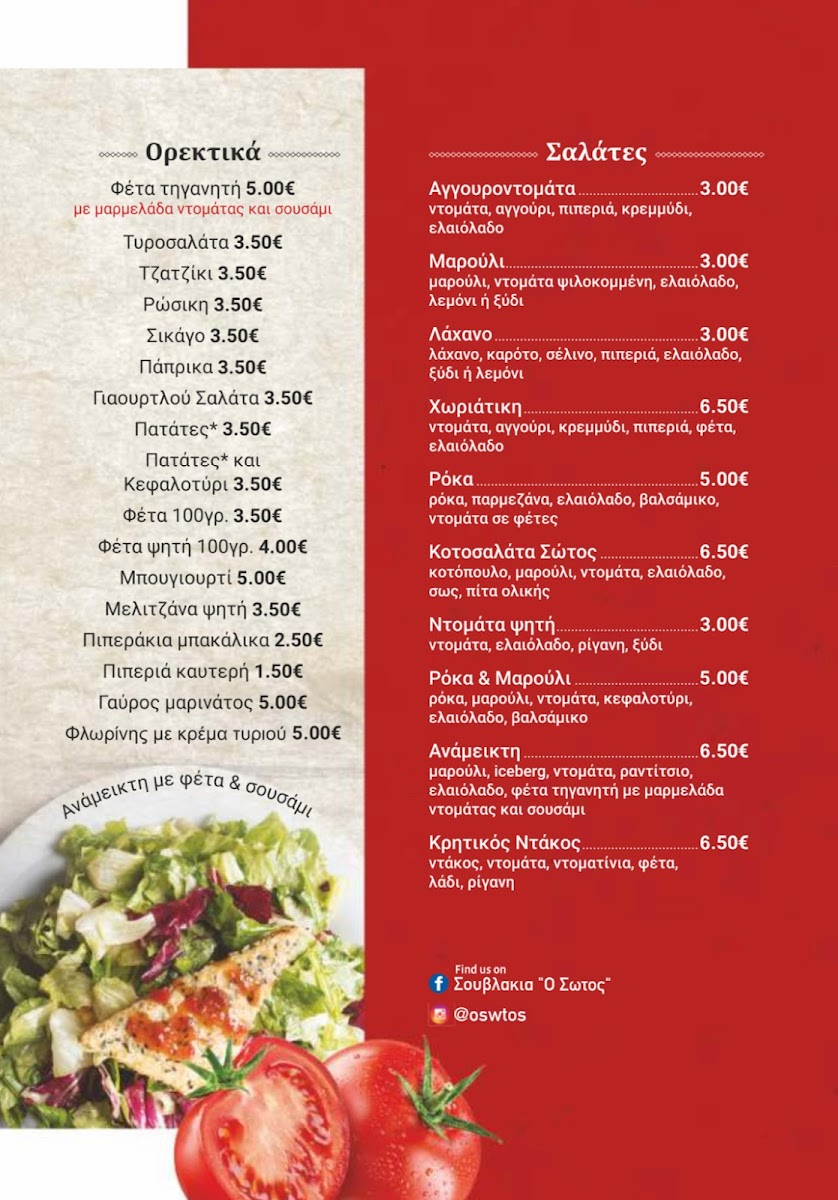 Ορεκτικά

Φέτα τηγανητή 5.00€
με μαρμελάδα ντομάτας και σουσάμι

Τυροσαλάτα 3.50€

Τζατζίκι 3.50€

Ρώσικη 3.50€

Σικάγο 3.50€

Πάπρικα 3.50€

Γιαουρτλού Σαλάτα 3.50€

Πατάτες* 3.50€

Πατάτες* και Κεφαλοτύρι 3.50€

Φέτα 100γρ. 3.50€

Φέτα ψητή 100γρ. 4.00€

Μπουγιουρτί 5.00€

Μελιτζάνα ψητή 3.50€

Πιπεράκια μπακάλικα 2.50€

Πιπεριά καυτερή 1.50€

Γαύρος μαρινάτος 5.00€

Φλωρίνης με κρέμα τυριού 5.00€

Ανάμεικτη με φέτα & σουσάμι

Σαλάτες

Αγγουροντομάτα 3.00€
ντομάτα, αγγούρι, πιπεριά, κρεμμύδι, ελαιόλαδο

Μαρούλι 3.00€
μαρούλι, ντομάτα ψιλοκομμένη, ελαιόλαδο, λεμόνι ή ξύδι

Λάχανο 3.00€
λάχανο, καρότο, σέλινο, πιπεριά, ελαιόλαδο, ξύδι ή λεμόνι

Χωριάτικη 6.50€
ντομάτα, αγγούρι, κρεμμύδι, πιπεριά, φέτα, ελαιόλαδο

Ρόκα 5.00€
ρόκα, παρμεζάνα, ελαιόλαδο, βαλσάμικο, ντομάτα σε φέτες

Κοτοσαλάτα Σώτος 6.50€
κοτόπουλο, μαρούλι, ντομάτα, ελαιόλαδο, σως, πίτα ολικής

Ντομάτα ψητή 3.00€
ντομάτα, ελαιόλαδο, ρίγανη, ξύδι

Ρόκα & Μαρούλι 5.00€
ρόκα, μαρούλι, ντομάτα, κεφαλοτύρι, ελαιόλαδο, βαλσάμικο

Ανάμεικτη 6.50€
μαρούλι, iceberg, ντομάτα, ραντίτσιο, ελαιόλαδο, φέτα τηγανητή με μαρμελάδα ντομάτας και σουσάμι

Κρητικός Ντάκος 6.50€
ντάκος, ντομάτα, ντοματίνια, φέτα, λάδι, ρίγανη

Find us on
Σουβλακια "Ο Σωτος"

@oswtos